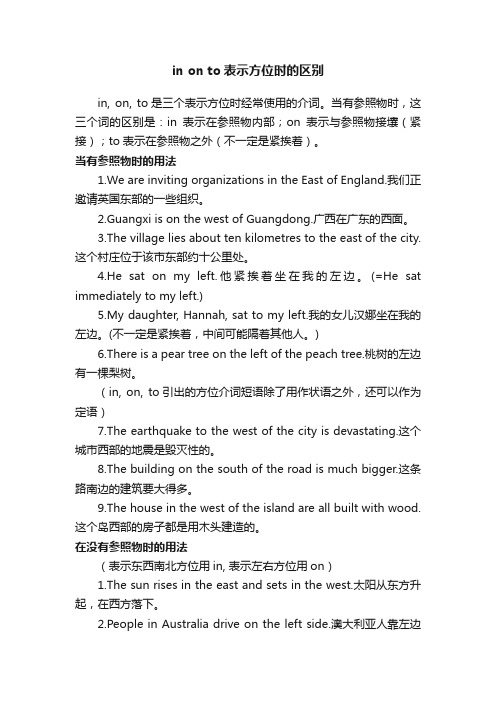 in on to 表示方位时的区别

in, on, to 是三个表示方位时经常使用的介词。当有参照物时，这三个词的区别是：in 表示在参照物内部；on 表示与参照物接壤（紧接）；to 表示在参照物之外（不一定是紧挨着）。

当有参照物时的用法

1.We are inviting organizations in the East of England.我们正邀请英国东部的一些组织。

2.Guangxi is on the west of Guangdong.广西在广东的西面。

3.The village lies about ten kilometres to the east of the city.这个村庄位于该市东部约十公里处。

4.He sat on my left.他紧挨着坐在我的左边。(=He sat immediately to my left.)

5.My daughter, Hannah, sat to my left.我的女儿汉娜坐在我的左边。(不一定是紧挨着，中间可能隔着其他人。)

6.There is a pear tree on the left of the peach tree.桃树的左边有一棵梨树。

（in, on, to 引出的方位介词短语除了用作状语之外，还可以作为定语）

7.The earthquake to the west of the city is devastating.这个城市西部的地震是毁灭性的。

8.The building on the south of the road is much bigger.这条路南边的建筑要大得多。

9.The house in the west of the island are all built with wood.这个岛西部的房子都是用木头建造的。

在没有参照物时的用法

（表示东西南北方位用 in, 表示左右方位用 on）

1.The sun rises in the east and sets in the west.太阳从东方升起，在西方落下。

2.People in Australia drive on the left side.澳大利亚人靠左边